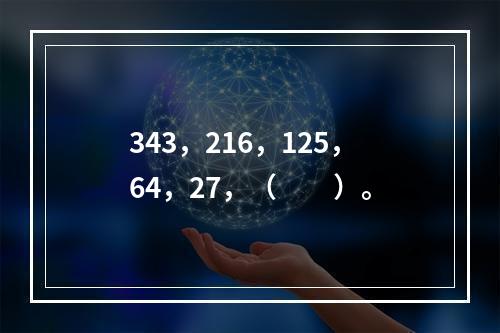 343，216，125，64，27，（　　）。